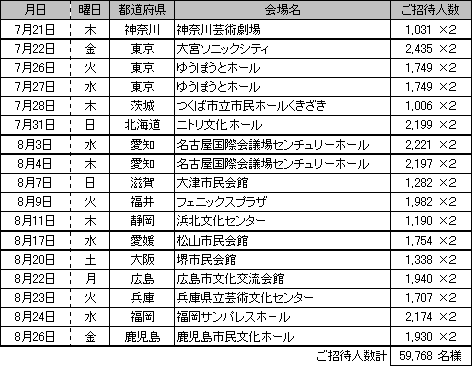 | 月日 | 曜日 | 都道府県 | 会場名 | ご招待人数 |
|---|---|---|---|---|
| 7月21日 | 木 | 神奈川 | 神奈川芸術劇場 | 1,031 ×2 |
| 7月22日 | 金 | 東京 | 大宮ソニックシティ | 2,435 ×2 |
| 7月26日 | 火 | 東京 | ゆうぽうとホール | 1,749 ×2 |
| 7月27日 | 水 | 東京 | ゆうぽうとホール | 1,749 ×2 |
| 7月28日 | 木 | 茨城 | つくば市立市民ホールくきざき | 1,006 ×2 |
| 7月31日 | 日 | 北海道 | ニトリ文化ホール | 2,199 ×2 |
| 8月3日 | 水 | 愛知 | 名古屋国際会議場センチュリーホール | 2,221 ×2 |
| 8月4日 | 木 | 愛知 | 名古屋国際会議場センチュリーホール | 2,197 ×2 |
| 8月7日 | 日 | 滋賀 | 大津市民会館 | 1,282 ×2 |
| 8月9日 | 火 | 福井 | フェニックスプラザ | 1,982 ×2 |
| 8月11日 | 木 | 静岡 | 浜北文化センター | 1,190 ×2 |
| 8月17日 | 水 | 愛媛 | 松山市民会館 | 1,754 ×2 |
| 8月20日 | 土 | 大阪 | 堺市民会館 | 1,338 ×2 |
| 8月22日 | 月 | 広島 | 広島市文化交流会館 | 1,940 ×2 |
| 8月23日 | 火 | 兵庫 | 兵庫県立芸術文化センター | 1,707 ×2 |
| 8月24日 | 水 | 福岡 | 福岡サンパレスホール | 2,174 ×2 |
| 8月26日 | 金 | 鹿児島 | 鹿児島市民文化ホール | 1,930 ×2 |
| | | | ご招待人数計 | 59,768 名様 |